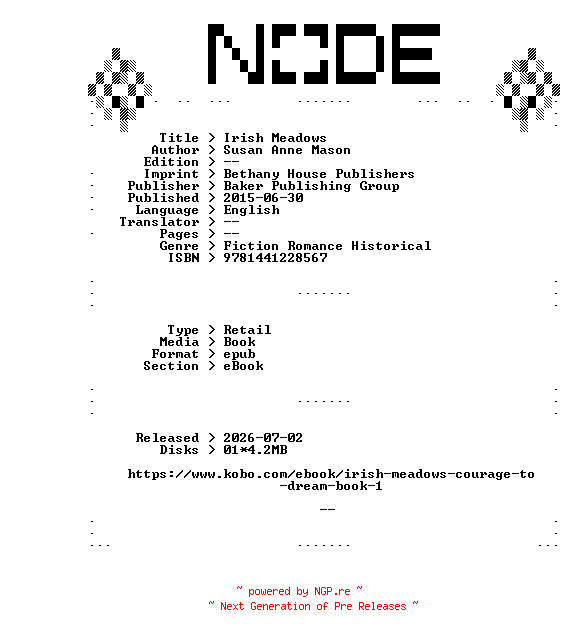 NODE

Title > Irish Meadows
Author > Susan Anne Mason
Edition > --
Imprint > Bethany House Publishers
Publisher > Baker Publishing Group
Published > 2015-06-30
Language > English
Translator > --
Pages > --
Genre > Fiction Romance Historical
ISBN > 9781441228567

Type > Retail
Media > Book
Format > epub
Section > eBook

Released > 2026-07-02
Disks > 01*4.2MB

https://www.kobo.com/ebook/irish-meadows-courage-to-dream-book-1

--

~ powered by NGP.re ~
~ Next Generation of Pre Releases ~